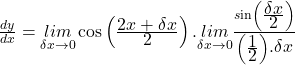 $\frac{dy}{dx} = \lim_{\delta x \to 0} \cos\left(\frac{2x+\delta x}{2}\right) . \lim_{\delta x \to 0} \frac{\sin\left(\frac{\delta x}{2}\right)}{\left(\frac{1}{2}\right).\delta x}$